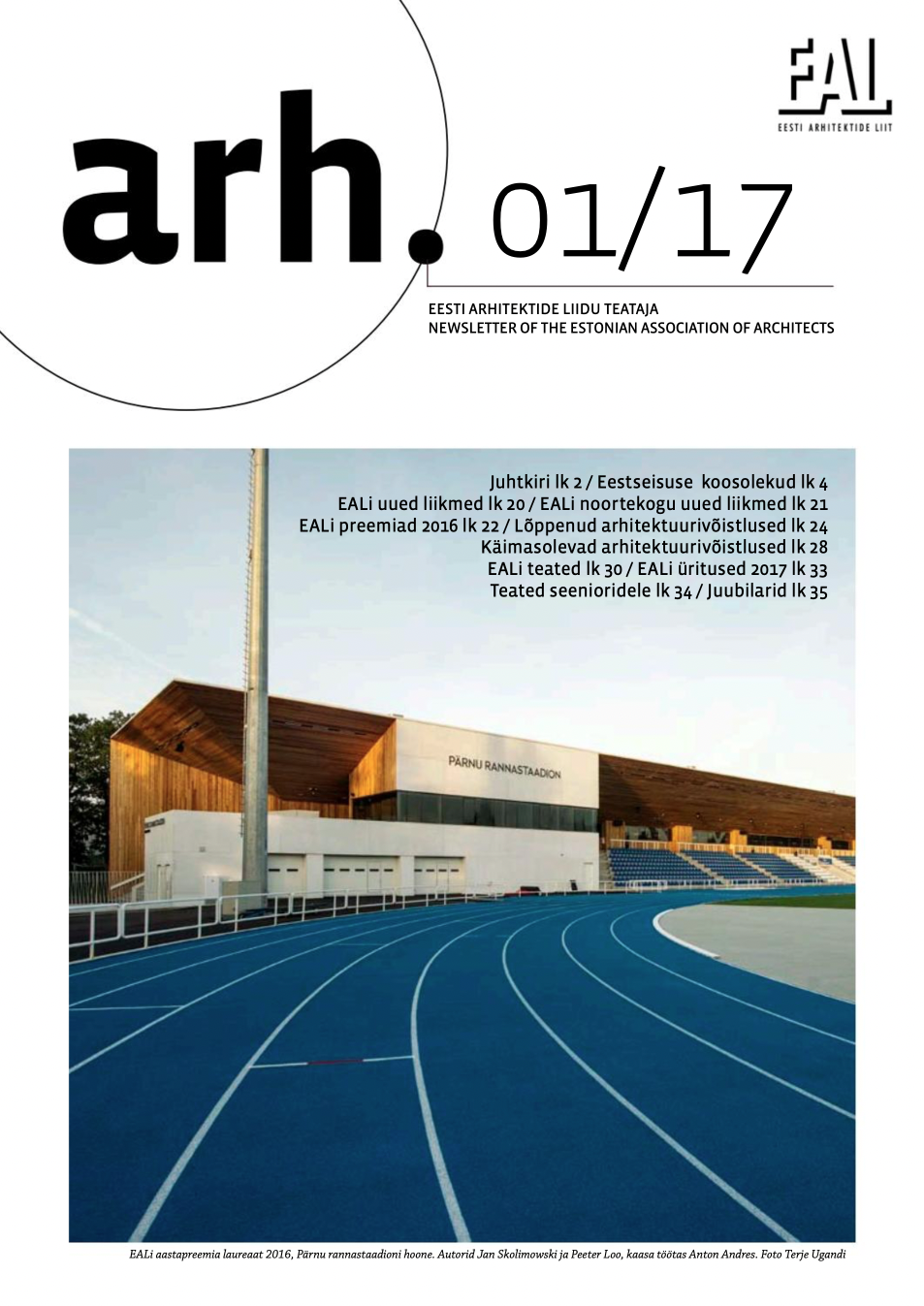 EAL
EESTI ARHITEKTIDE LIIT

arh. 01/17

EESTI ARHITEKTIDE LIIDU TEATAJA
NEWSLETTER OF THE ESTONIAN ASSOCIATION OF ARCHITECTS

Juhtkiri lk 2 / Eestseisuse koosolekud lk 4
EALi uued liikmed lk 20 / EALi noortekogu uued liikmed lk 21
EALi preemiad 2016 lk 22 / Lõppenud arhitektuurivõistlused lk 24
Käimasolevad arhitektuurivõistlused lk 28
EALi teated lk 30 / EALi üritused 2017 lk 33
Teated seenioridele lk 34 / Juubilarid lk 35

PÄRNU RANNASTAADION

EALi aastapreemia laureaat 2016, Pärnu rannastaadioni hoone. Autorid Jan Skolimowski ja Peeter Loo, kaasa töötas Anton Andres. Foto Terje Ugandi